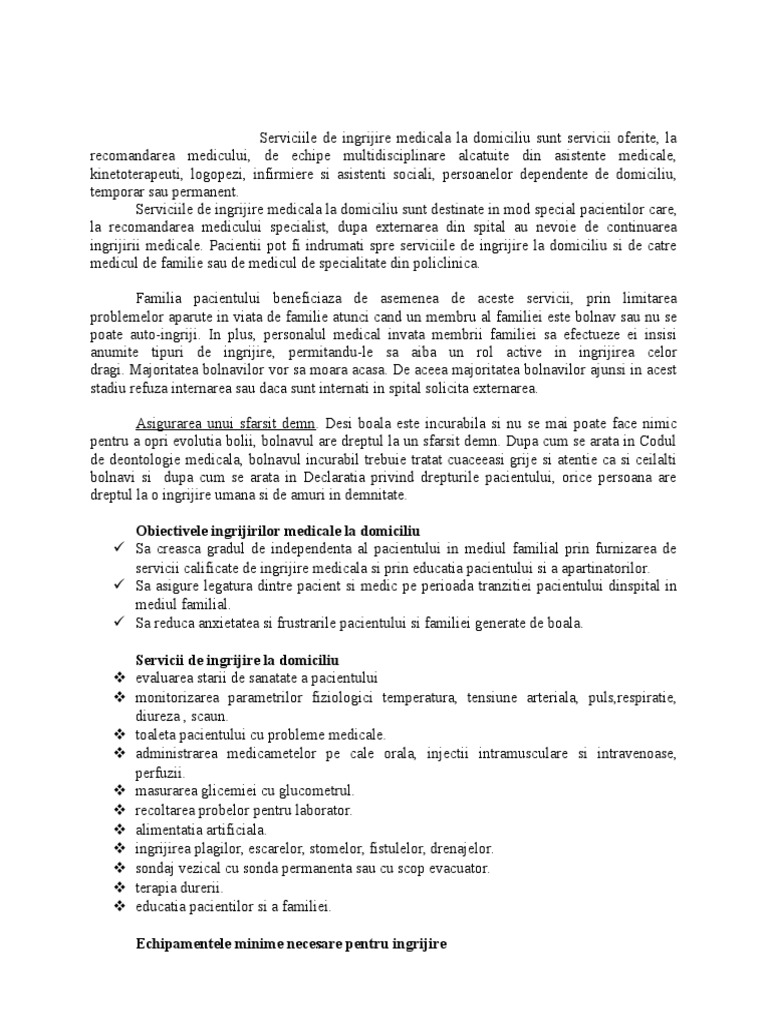 Serviciile de ingrijire medicala la domiciliu sunt servicii oferite, la recomandarea medicului, de echipe multidisciplinare alcatuite din asistente medicale, kinetoterapeuti, logopezi, infirmiere si asistenti sociali, persoanelor dependente de domiciliu, temporar sau permanent.

Serviciile de ingrijire medicala la domiciliu sunt destinate in mod special pacientilor care, la recomandarea medicului specialist, dupa externarea din spital au nevoie de continuarea ingrijirii medicale. Pacientii pot fi indrumati spre serviciile de ingrijire la domiciliu si de catre medicul de familie sau de medicul de specialitate din policlinica.

Familia pacientului beneficiaza de asemenea de aceste servicii, prin limitarea problemelor aparute in viata de familie atunci cand un membru al familiei este bolnav sau nu se poate auto-ingriji. In plus, personalul medical invata membrii familiei sa efectueze ei insisi anumite tipuri de ingrijire, permitandu-le sa aiba un rol active in ingrijirea celor dragi. Majoritatea bolnavilor vor sa moara acasa. De aceea majoritatea bolnavilor ajunsi in acest stadiu refuza internarea sau daca sunt internati in spital solicita externarea.

Asigurarea unui sfarsit demn. Desi boala este incurabila si nu se mai poate face nimic pentru a opri evolutia bolii, bolnavul are dreptul la un sfarsit demn. Dupa cum se arata in Codul de deontologie medicala, bolnavul incurabil trebuie tratat cuaceeasi grije si atentie ca si ceilalti bolnavi si dupa cum se arata in Declaratia privind drepturile pacientului, orice persoana are dreptul la o ingrijire umana si de amuri in demnitate.

Obiectivele ingrijirilor medicale la domiciliu
✓ Sa creasca gradul de independenta al pacientului in mediul familial prin furnizarea de servicii calificate de ingrijire medicala si prin educatia pacientului si a apartinatorilor.
✓ Sa asigure legatura dintre pacient si medic pe perioada tranzitiei pacientului dinspital in mediul familial.
✓ Sa reduca anxietatea si frustrarile pacientului si familiei generate de boala.

Servicii de ingrijire la domiciliu
❖ evaluarea starii de sanatate a pacientului
❖ monitorizarea parametrilor fiziologici temperatura, tensiune arteriala, puls,respiratie, diureza , scaun.
❖ toaleta pacientului cu probleme medicale.
❖ administrarea medicametelor pe cale orala, injectii intramusculare si intravenoase, perfuzii.
❖ masurarea glicemiei cu glucometrul.
❖ recoltarea probelor pentru laborator.
❖ alimentatia artificiala.
❖ ingrijirea plagilor, escarelor, stomelor, fistulelor, drenajelor.
❖ sondaj vezical cu sonda permanenta sau cu scop evacuator.
❖ terapia durerii.
❖ educatia pacientilor si a familiei.

Echipamentele minime necesare pentru ingrijire